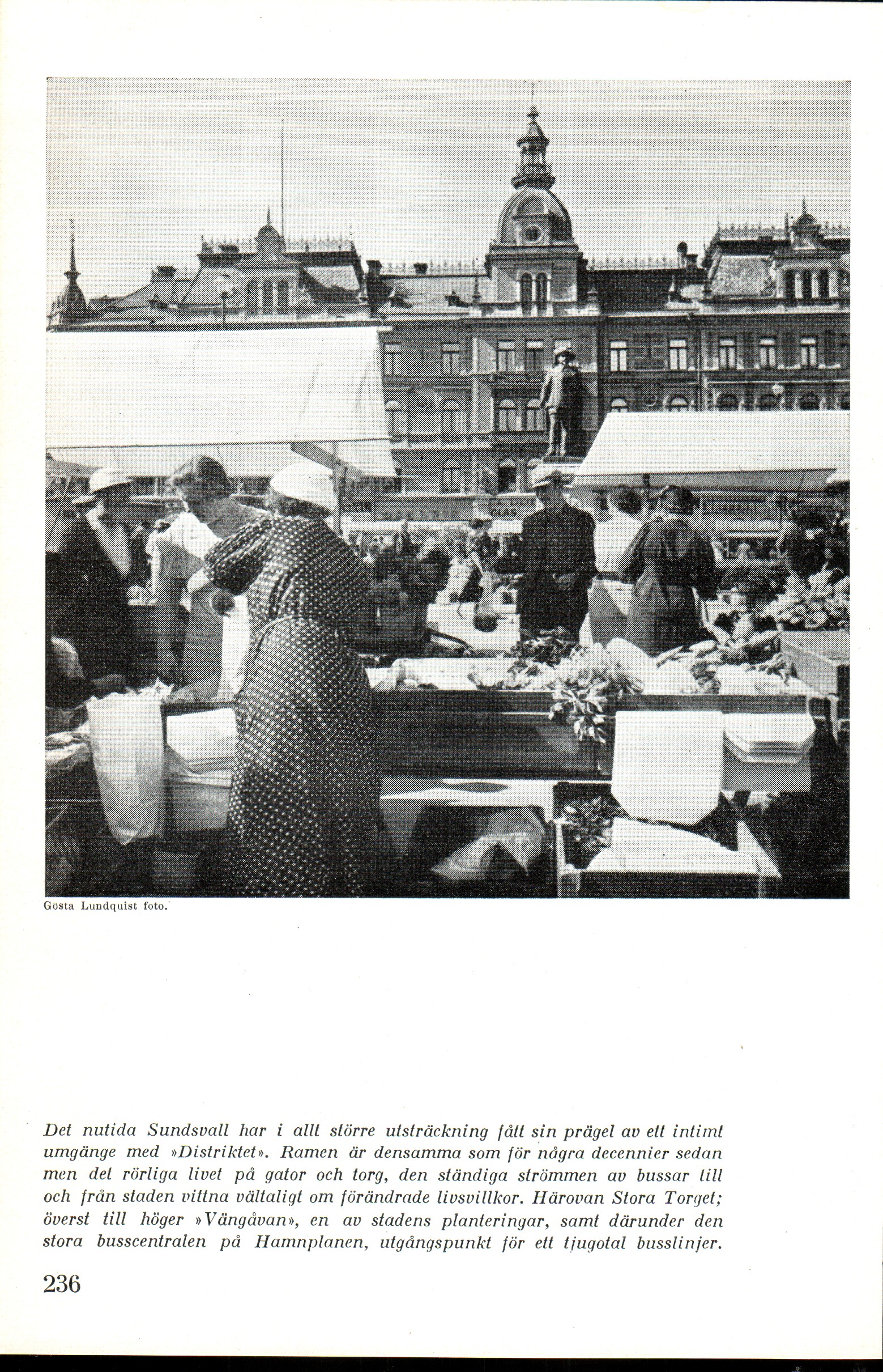 Gösta Lundquist foto.

Det nutida Sundsvall har i allt större utsträckning fått sin prägel av ett intimt umgänge med »Distriktet». Ramen är densamma som för några decennier sedan men det rörliga livet på gator och torg, den ständiga strömmen av bussar till och från staden vittna vältaligt om förändrade livsvillkor. Härovan Stora Torget; överst till höger »Vängåvan», en av stadens planteringar, samt därunder den stora busscentralen på Hamnplanen, utgångspunkt för ett tjugotal busslinjer.

236